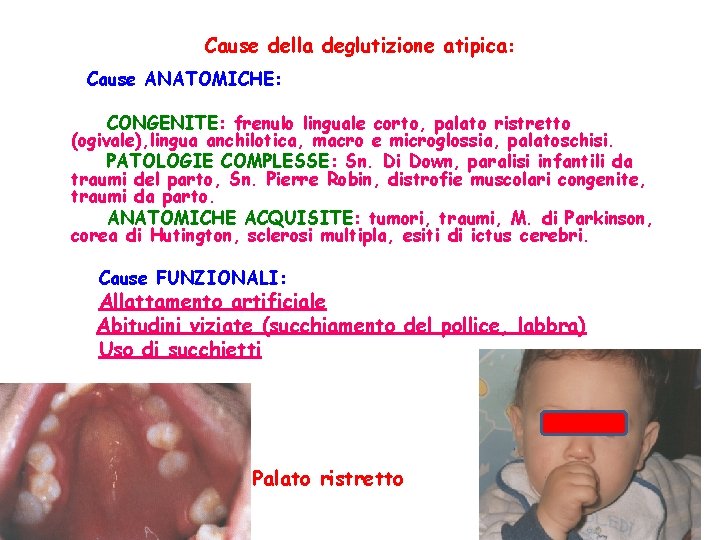 Cause della deglutizione atipica:

Cause ANATOMICHE:

CONGENITE: frenulo linguale corto, palato ristretto (ogivale),lingua anchilotica, macro e microglossia, palatoschisi.

PATOLOGIE COMPLESSE: Sn. Di Down, paralisi infantili da traumi del parto, Sn. Pierre Robin, distrofie muscolari congenite, traumi da parto.

ANATOMICHE ACQUISITE: tumori, traumi, M. di Parkinson, corea di Hutington, sclerosi multipla, esiti di ictus cerebri.

Cause FUNZIONALI:
Allattamento artificiale
Abitudini viziate (succhiamento del pollice, labbra)
Uso di succhietti

Palato ristretto